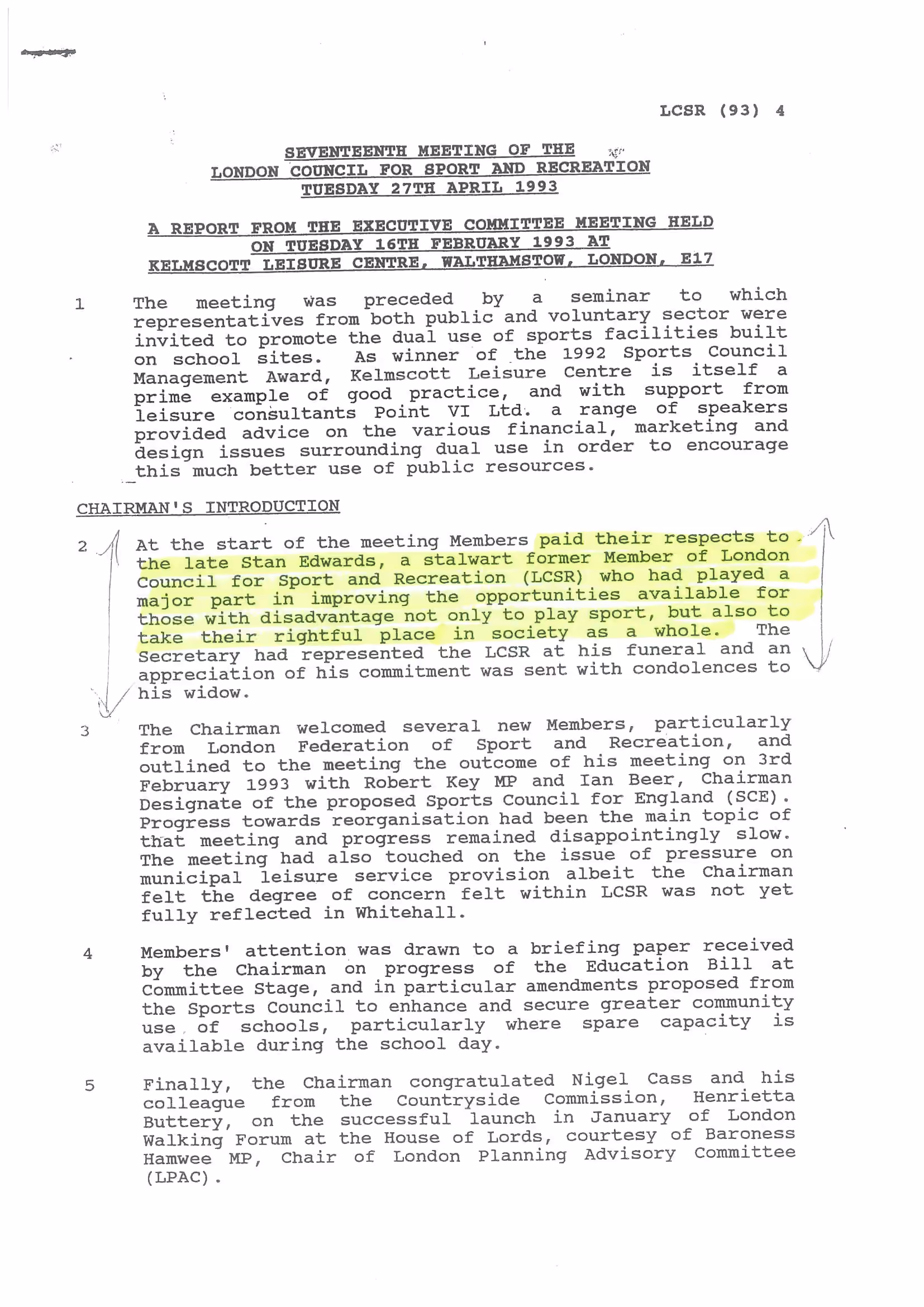 LCSR (93) 4

SEVENTEENTH MEETING OF THE
LONDON COUNCIL FOR SPORT AND RECREATION
TUESDAY 27TH APRIL 1993

A REPORT FROM THE EXECUTIVE COMMITTEE MEETING HELD
ON TUESDAY 16TH FEBRUARY 1993 AT
KELMSCOTT LEISURE CENTRE, WALTHAMSTOW, LONDON, E17

1 The meeting was preceded by a seminar to which representatives from both public and voluntary sector were invited to promote the dual use of sports facilities built on school sites. As winner of the 1992 Sports Council Management Award, Kelmscott Leisure Centre is itself a prime example of good practice, and with support from leisure consultants Point VI Ltd. a range of speakers provided advice on the various financial, marketing and design issues surrounding dual use in order to encourage this much better use of public resources.

CHAIRMAN'S INTRODUCTION

2 At the start of the meeting Members paid their respects to the late Stan Edwards, a stalwart former Member of London Council for Sport and Recreation (LCSR) who had played a major part in improving the opportunities available for those with disadvantage not only to play sport, but also to take their rightful place in society as a whole. The Secretary had represented the LCSR at his funeral and an appreciation of his commitment was sent with condolences to his widow.

3 The Chairman welcomed several new Members, particularly from London Federation of Sport and Recreation, and outlined to the meeting the outcome of his meeting on 3rd February 1993 with Robert Key MP and Ian Beer, Chairman Designate of the proposed Sports Council for England (SCE). Progress towards reorganisation had been the main topic of that meeting and progress remained disappointingly slow. The meeting had also touched on the issue of pressure on municipal leisure service provision albeit the Chairman felt the degree of concern felt within LCSR was not yet fully reflected in Whitehall.

4 Members' attention was drawn to a briefing paper received by the Chairman on progress of the Education Bill at Committee Stage, and in particular amendments proposed from the Sports Council to enhance and secure greater community use of schools, particularly where spare capacity is available during the school day.

5 Finally, the Chairman congratulated Nigel Cass and his colleague from the Countryside Commission, Henrietta Buttery, on the successful launch in January of London Walking Forum at the House of Lords, courtesy of Baroness Hamwee MP, Chair of London Planning Advisory Committee (LPAC).